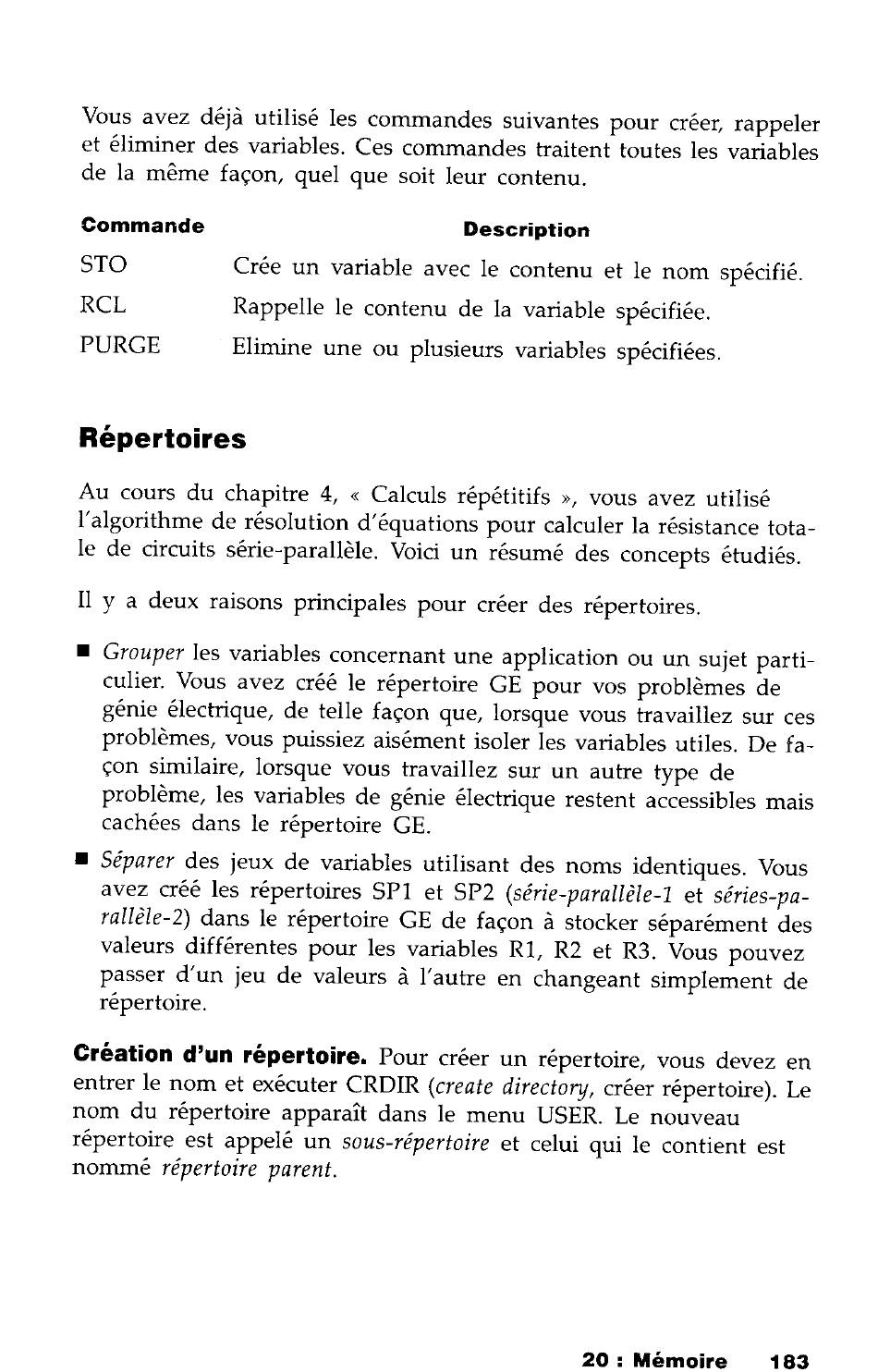 Vous avez déjà utilisé les commandes suivantes pour créer, rappeler et éliminer des variables. Ces commandes traitent toutes les variables de la même façon, quel que soit leur contenu.

| Commande | Description |
|---|---|
| STO | Crée un variable avec le contenu et le nom spécifié. |
| RCL | Rappelle le contenu de la variable spécifiée. |
| PURGE | Elimine une ou plusieurs variables spécifiées. |

Répertoires

Au cours du chapitre 4, « Calculs répétitifs », vous avez utilisé l'algorithme de résolution d'équations pour calculer la résistance totale de circuits série-parallèle. Voici un résumé des concepts étudiés.

Il y a deux raisons principales pour créer des répertoires.

■ Grouper les variables concernant une application ou un sujet particulier. Vous avez créé le répertoire GE pour vos problèmes de génie électrique, de telle façon que, lorsque vous travaillez sur ces problèmes, vous puissiez aisément isoler les variables utiles. De façon similaire, lorsque vous travaillez sur un autre type de problème, les variables de génie électrique restent accessibles mais cachées dans le répertoire GE.

■ Séparer des jeux de variables utilisant des noms identiques. Vous avez créé les répertoires SP1 et SP2 (série-parallèle-1 et séries-parallèle-2) dans le répertoire GE de façon à stocker séparément des valeurs différentes pour les variables R1, R2 et R3. Vous pouvez passer d'un jeu de valeurs à l'autre en changeant simplement de répertoire.

Création d'un répertoire. Pour créer un répertoire, vous devez en entrer le nom et exécuter CRDIR (create directory, créer répertoire). Le nom du répertoire apparaît dans le menu USER. Le nouveau répertoire est appelé un sous-répertoire et celui qui le contient est nommé répertoire parent.

20 : Mémoire 183